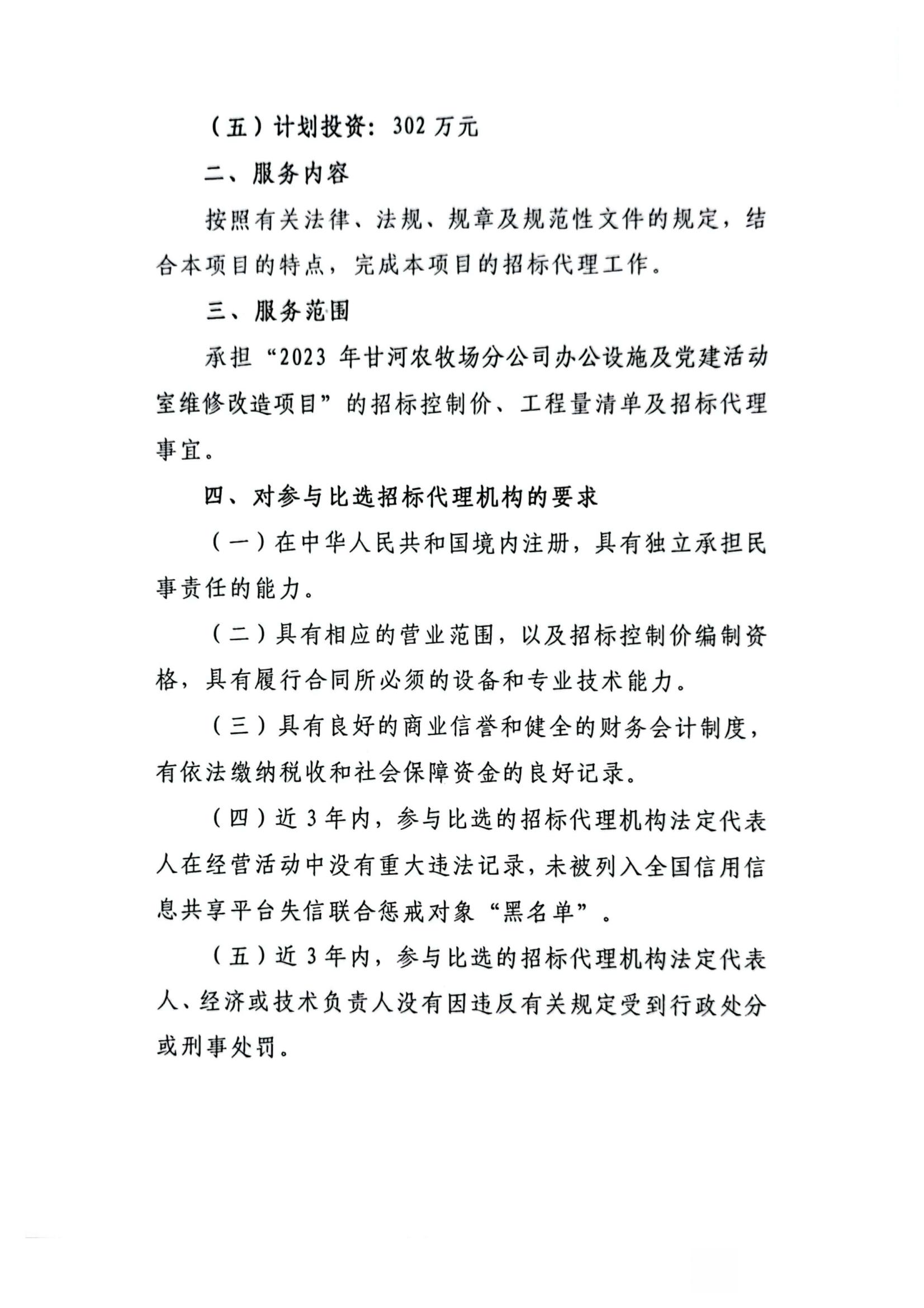 （五）计划投资：302 万元

二、服务内容

按照有关法律、法规、规章及规范性文件的规定，结合本项目的特点，完成本项目的招标代理工作。

三、服务范围

承担“2023 年甘河农牧场分公司办公设施及党建活动室维修改造项目”的招标控制价、工程量清单及招标代理事宜。

四、对参与比选招标代理机构的要求

（一）在中华人民共和国境内注册，具有独立承担民事责任的能力。

（二）具有相应的营业范围，以及招标控制价编制资格，具有履行合同所必须的设备和专业技术能力。

（三）具有良好的商业信誉和健全的财务会计制度，有依法缴纳税收和社会保障资金的良好记录。

（四）近 3 年内，参与比选的招标代理机构法定代表人在经营活动中没有重大违法记录，未被列入全国信用信息共享平台失信联合惩戒对象“黑名单”。

（五）近 3 年内，参与比选的招标代理机构法定代表人、经济或技术负责人没有因违反有关规定受到行政处分或刑事处罚。